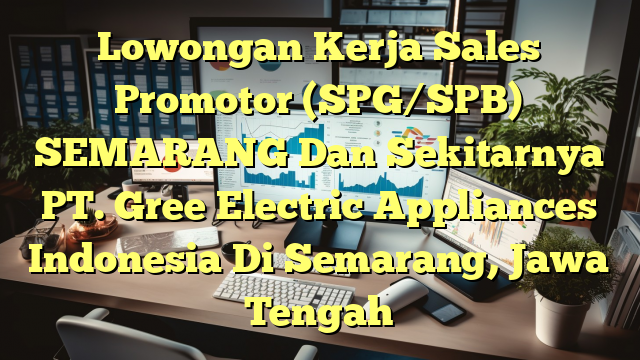 Lowongan Kerja Sales Promotor (SPG/SPB) SEMARANG Dan Sekitarnya PT. Gree Electric Appliances Indonesia Di Semarang, Jawa Tengah